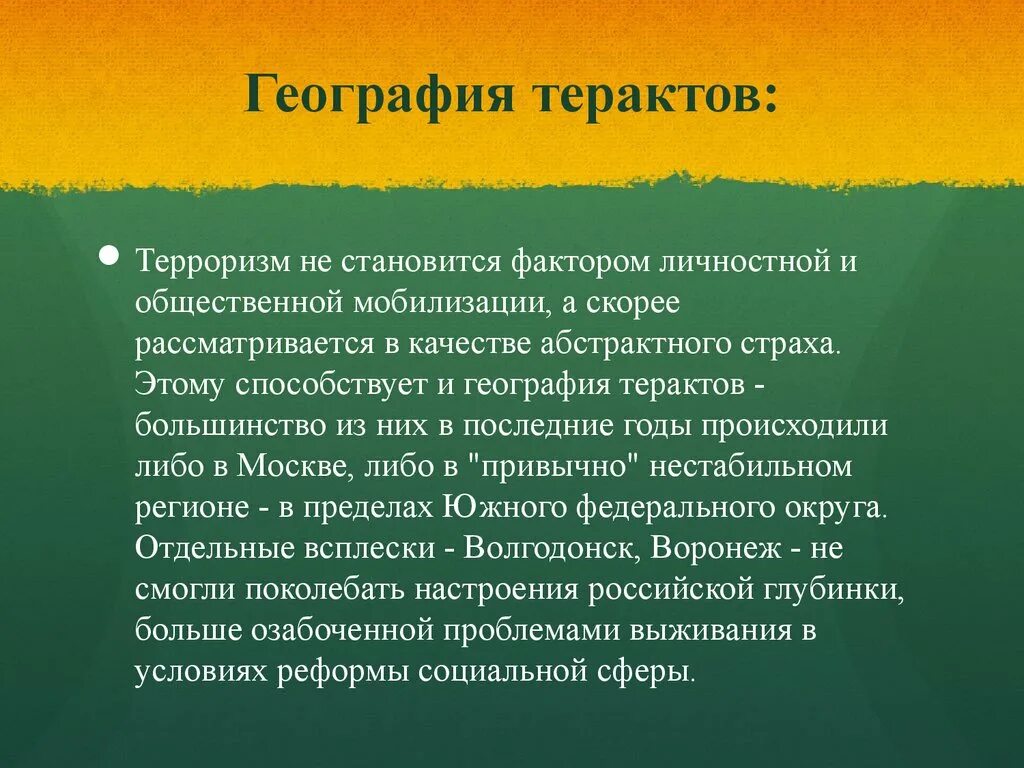 География терактов:

Терроризм не становится фактором личностной и общественной мобилизации, а скорее рассматривается в качестве абстрактного страха. Этому способствует и география терактов - большинство из них в последние годы происходили либо в Москве, либо в "привычно" нестабильном регионе - в пределах Южного федерального округа. Отдельные всплески - Волгодонск, Воронеж - не смогли поколебать настроения российской глубинки, больше озабоченной проблемами выживания в условиях реформы социальной сферы.